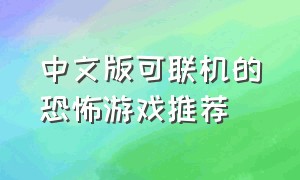 中文版可联机的恐怖游戏推荐